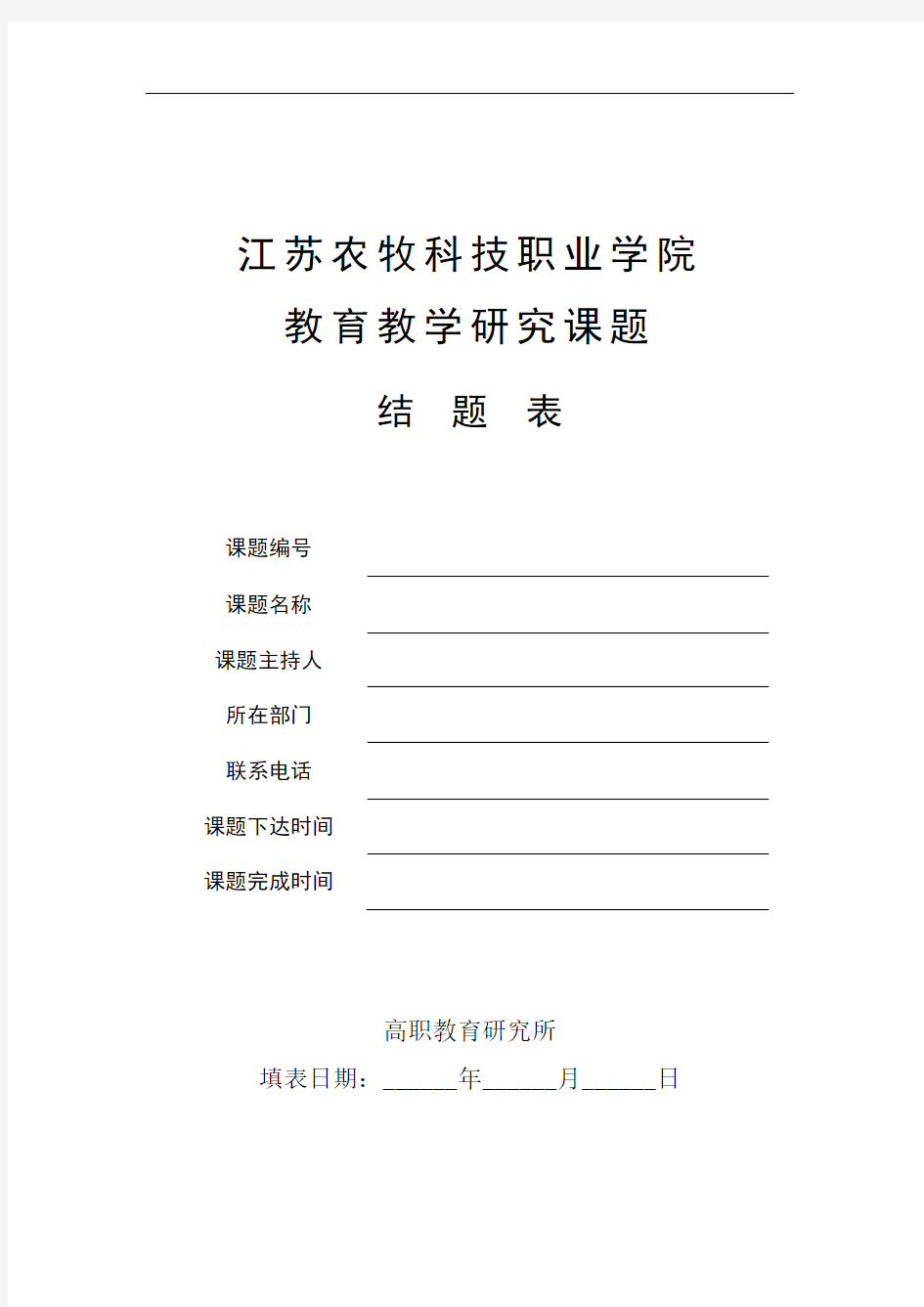 江苏农牧科技职业学院

教育教学研究课题

结 题 表

课题编号

课题名称

课题主持人

所在部门

联系电话

课题下达时间

课题完成时间

高职教育研究所

填表日期：______年______月______日